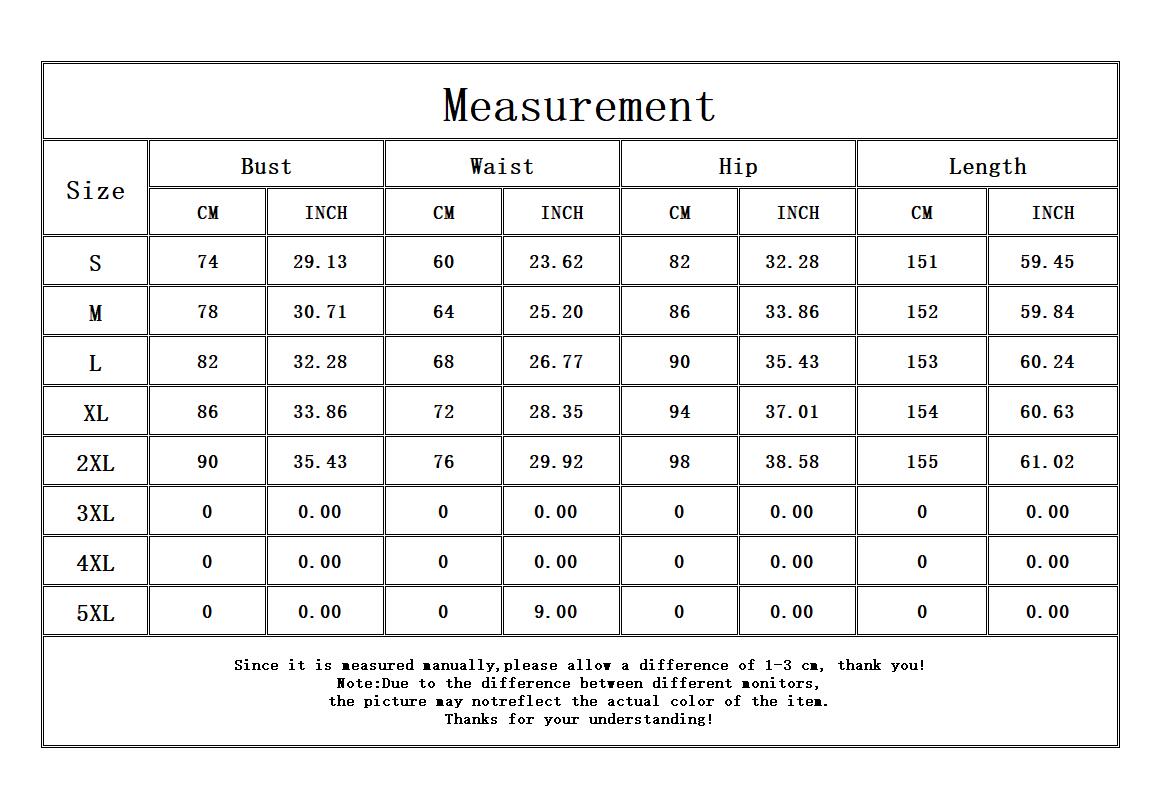 Measurement

| Size | Bust CM | Bust INCH | Waist CM | Waist INCH | Hip CM | Hip INCH | Length CM | Length INCH |
|---|---|---|---|---|---|---|---|---|
| S | 74 | 29.13 | 60 | 23.62 | 82 | 32.28 | 151 | 59.45 |
| M | 78 | 30.71 | 64 | 25.20 | 86 | 33.86 | 152 | 59.84 |
| L | 82 | 32.28 | 68 | 26.77 | 90 | 35.43 | 153 | 60.24 |
| XL | 86 | 33.86 | 72 | 28.35 | 94 | 37.01 | 154 | 60.63 |
| 2XL | 90 | 35.43 | 76 | 29.92 | 98 | 38.58 | 155 | 61.02 |
| 3XL | 0 | 0.00 | 0 | 0.00 | 0 | 0.00 | 0 | 0.00 |
| 4XL | 0 | 0.00 | 0 | 0.00 | 0 | 0.00 | 0 | 0.00 |
| 5XL | 0 | 0.00 | 0 | 9.00 | 0 | 0.00 | 0 | 0.00 |

Since it is measured manually,please allow a difference of 1-3 cm, thank you!
Note:Due to the difference between different monitors,
the picture may notreflect the actual color of the item.
Thanks for your understanding!